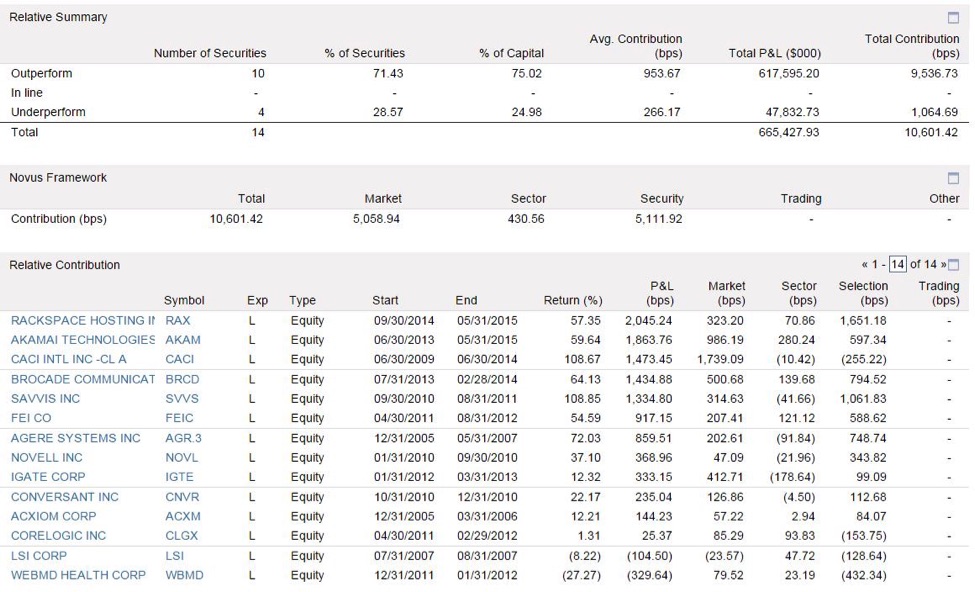 Relative Summary

| | Number of Securities | % of Securities | % of Capital | Avg. Contribution (bps) | Total P&L ($000) | Total Contribution (bps) |
|---|---|---|---|---|---|---|
| Outperform | 10 | 71.43 | 75.02 | 953.67 | 617,595.20 | 9,536.73 |
| In line | - | - | - | - | - | - |
| Underperform | 4 | 28.57 | 24.98 | 266.17 | 47,832.73 | 1,064.69 |
| Total | 14 | | | | 665,427.93 | 10,601.42 |

Novus Framework

| | Total | Market | Sector | Security | Trading | Other |
|---|---|---|---|---|---|---|
| Contribution (bps) | 10,601.42 | 5,058.94 | 430.56 | 5,111.92 | - | - |

Relative Contribution

« 1 - 14 of 14 »

| | Symbol | Exp | Type | Start | End | Return (%) | P&L (bps) | Market (bps) | Sector (bps) | Selection (bps) | Trading (bps) |
|---|---|---|---|---|---|---|---|---|---|---|---|
| RACKSPACE HOSTING II | RAX | L | Equity | 09/30/2014 | 05/31/2015 | 57.35 | 2,045.24 | 323.20 | 70.86 | 1,651.18 | - |
| AKAMAI TECHNOLOGIES | AKAM | L | Equity | 06/30/2013 | 05/31/2015 | 59.64 | 1,863.76 | 986.19 | 280.24 | 597.34 | - |
| CACI INTL INC -CL A | CACI | L | Equity | 06/30/2009 | 06/30/2014 | 108.67 | 1,473.45 | 1,739.09 | (10.42) | (255.22) | - |
| BROCADE COMMUNICAT | BRCD | L | Equity | 07/31/2013 | 02/28/2014 | 64.13 | 1,434.88 | 500.68 | 139.68 | 794.52 | - |
| SAVVIS INC | SVVS | L | Equity | 09/30/2010 | 08/31/2011 | 108.85 | 1,334.80 | 314.63 | (41.66) | 1,061.83 | - |
| FEI CO | FEIC | L | Equity | 04/30/2011 | 08/31/2012 | 54.59 | 917.15 | 207.41 | 121.12 | 588.62 | - |
| AGERE SYSTEMS INC | AGR.3 | L | Equity | 12/31/2005 | 05/31/2007 | 72.03 | 859.51 | 202.61 | (91.84) | 748.74 | - |
| NOVELL INC | NOVL | L | Equity | 01/31/2010 | 09/30/2010 | 37.10 | 368.96 | 47.09 | (21.96) | 343.82 | - |
| IGATE CORP | IGTE | L | Equity | 01/31/2012 | 03/31/2013 | 12.32 | 333.15 | 412.71 | (178.64) | 99.09 | - |
| CONVERSANT INC | CNVR | L | Equity | 10/31/2010 | 12/31/2010 | 22.17 | 235.04 | 126.86 | (4.50) | 112.68 | - |
| ACXIOM CORP | ACXM | L | Equity | 12/31/2005 | 03/31/2006 | 12.21 | 144.23 | 57.22 | 2.94 | 84.07 | - |
| CORELOGIC INC | CLGX | L | Equity | 04/30/2011 | 02/29/2012 | 1.31 | 25.37 | 85.29 | 93.83 | (153.75) | - |
| LSI CORP | LSI | L | Equity | 07/31/2007 | 08/31/2007 | (8.22) | (104.50) | (23.57) | 47.72 | (128.64) | - |
| WEBMD HEALTH CORP | WBMD | L | Equity | 12/31/2011 | 01/31/2012 | (27.27) | (329.64) | 79.52 | 23.19 | (432.34) | - |